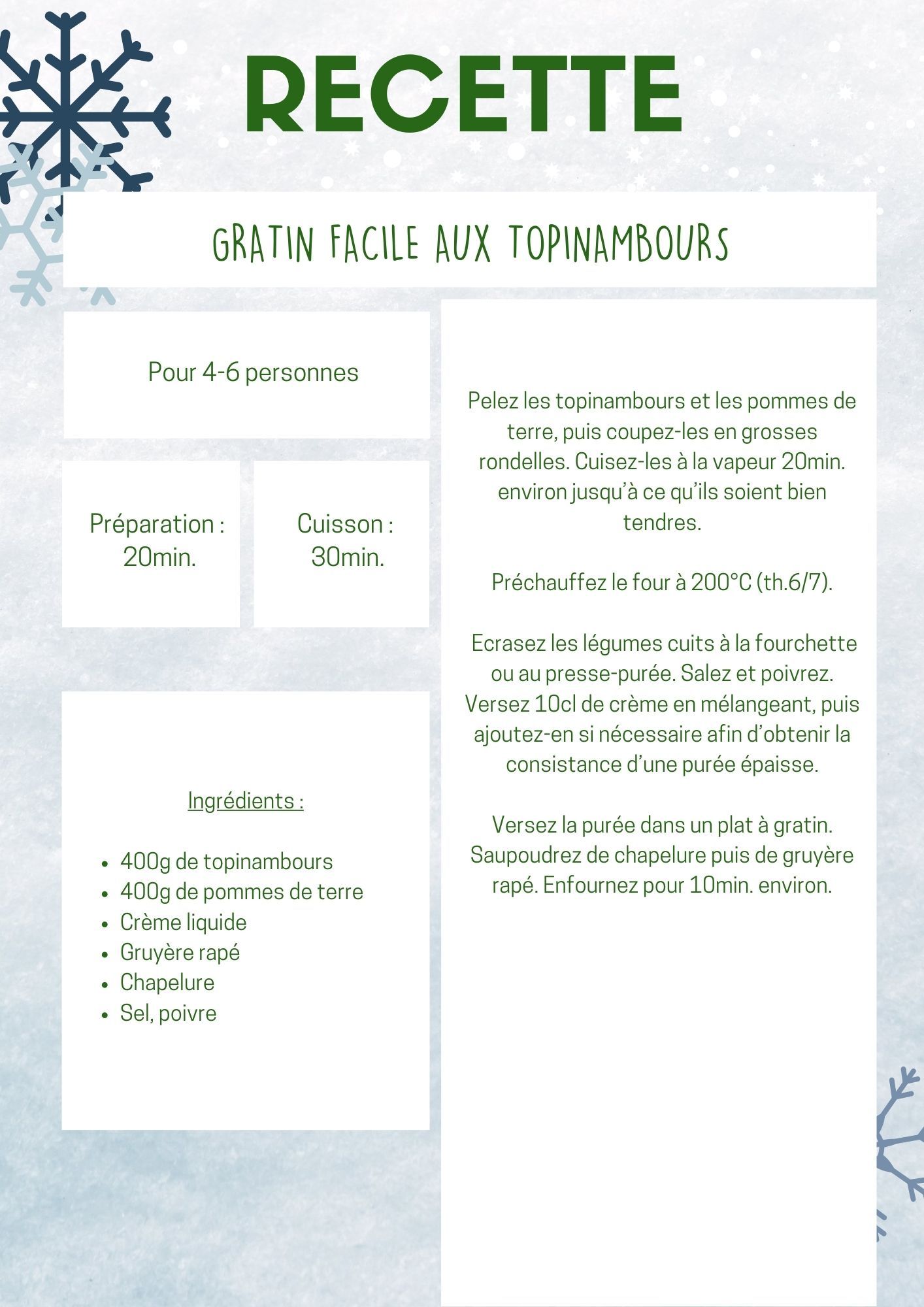 RECETTE

GRATIN FACILE AUX TOPINAMBOURS

Pour 4-6 personnes

Préparation : 20min.

Cuisson : 30min.

Ingrédients :

- 400g de topinambours
- 400g de pommes de terre
- Crème liquide
- Gruyère rapé
- Chapelure
- Sel, poivre

Pelez les topinambours et les pommes de terre, puis coupez-les en grosses rondelles. Cuisez-les à la vapeur 20min. environ jusqu'à ce qu'ils soient bien tendres.

Préchauffez le four à 200°C (th.6/7).

Ecrasez les légumes cuits à la fourchette ou au presse-purée. Salez et poivrez. Versez 10cl de crème en mélangeant, puis ajoutez-en si nécessaire afin d'obtenir la consistance d'une purée épaisse.

Versez la purée dans un plat à gratin. Saupoudrez de chapelure puis de gruyère rapé. Enfournez pour 10min. environ.